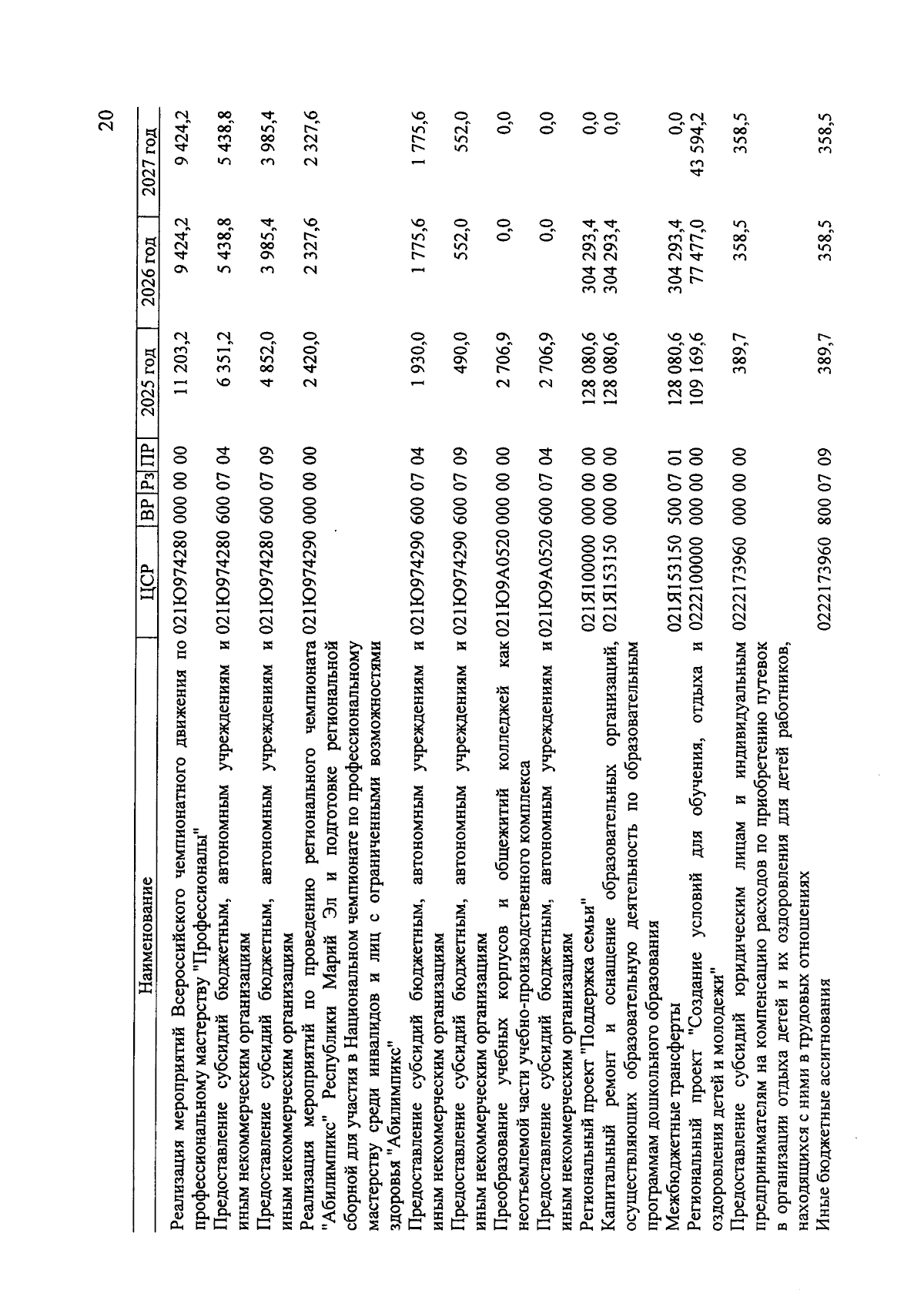 20

| Наименование | ЦСР | ВР | Рз | ПР | 2025 год | 2026 год | 2027 год |
|---|---|---|---|---|---|---|---|
| Реализация мероприятий Всероссийского чемпионатного движения по профессиональному мастерству "Профессионалы" | 021Ю974280 | 000 | 00 | 00 | 11 203,2 | 9 424,2 | 9 424,2 |
| Предоставление субсидий бюджетным, автономным учреждениям и иным некоммерческим организациям | 021Ю974280 | 600 | 07 | 04 | 6 351,2 | 5 438,8 | 5 438,8 |
| Предоставление субсидий бюджетным, автономным учреждениям и иным некоммерческим организациям | 021Ю974280 | 600 | 07 | 09 | 4 852,0 | 3 985,4 | 3 985,4 |
| Реализация мероприятий по проведению регионального чемпионата "Абилимпикс" Республики Марий Эл и подготовке региональной сборной для участия в Национальном чемпионате по профессиональному мастерству среди инвалидов и лиц с ограниченными возможностями здоровья "Абилимпикс" | 021Ю974290 | 000 | 00 | 00 | 2 420,0 | 2 327,6 | 2 327,6 |
| Предоставление субсидий бюджетным, автономным учреждениям и иным некоммерческим организациям | 021Ю974290 | 600 | 07 | 04 | 1 930,0 | 1 775,6 | 1 775,6 |
| Предоставление субсидий бюджетным, автономным учреждениям и иным некоммерческим организациям | 021Ю974290 | 600 | 07 | 09 | 490,0 | 552,0 | 552,0 |
| Преобразование учебных корпусов и общежитий колледжей как неотъемлемой части учебно-производственного комплекса | 021Ю9А0520 | 000 | 00 | 00 | 2 706,9 | 0,0 | 0,0 |
| Предоставление субсидий бюджетным, автономным учреждениям и иным некоммерческим организациям | 021Ю9А0520 | 600 | 07 | 04 | 2 706,9 | 0,0 | 0,0 |
| Региональный проект "Поддержка семьи" | 021Я100000 | 000 | 00 | 00 | 128 080,6 | 304 293,4 | 0,0 |
| Капитальный ремонт и оснащение образовательных организаций, осуществляющих образовательную деятельность по образовательным программам дошкольного образования | 021Я153150 | 000 | 00 | 00 | 128 080,6 | 304 293,4 | 0,0 |
| Межбюджетные трансферты | 021Я153150 | 500 | 07 | 01 | 128 080,6 | 304 293,4 | 0,0 |
| Региональный проект "Создание условий для обучения, отдыха и оздоровления детей и молодежи" | 0222100000 | 000 | 00 | 00 | 109 169,6 | 77 477,0 | 43 594,2 |
| Предоставление субсидий юридическим лицам и индивидуальным предпринимателям на компенсацию расходов по приобретению путевок в организации отдыха детей и их оздоровления для детей работников, находящихся с ними в трудовых отношениях | 0222173960 | 000 | 00 | 00 | 389,7 | 358,5 | 358,5 |
| Иные бюджетные ассигнования | 0222173960 | 800 | 07 | 09 | 389,7 | 358,5 | 358,5 |